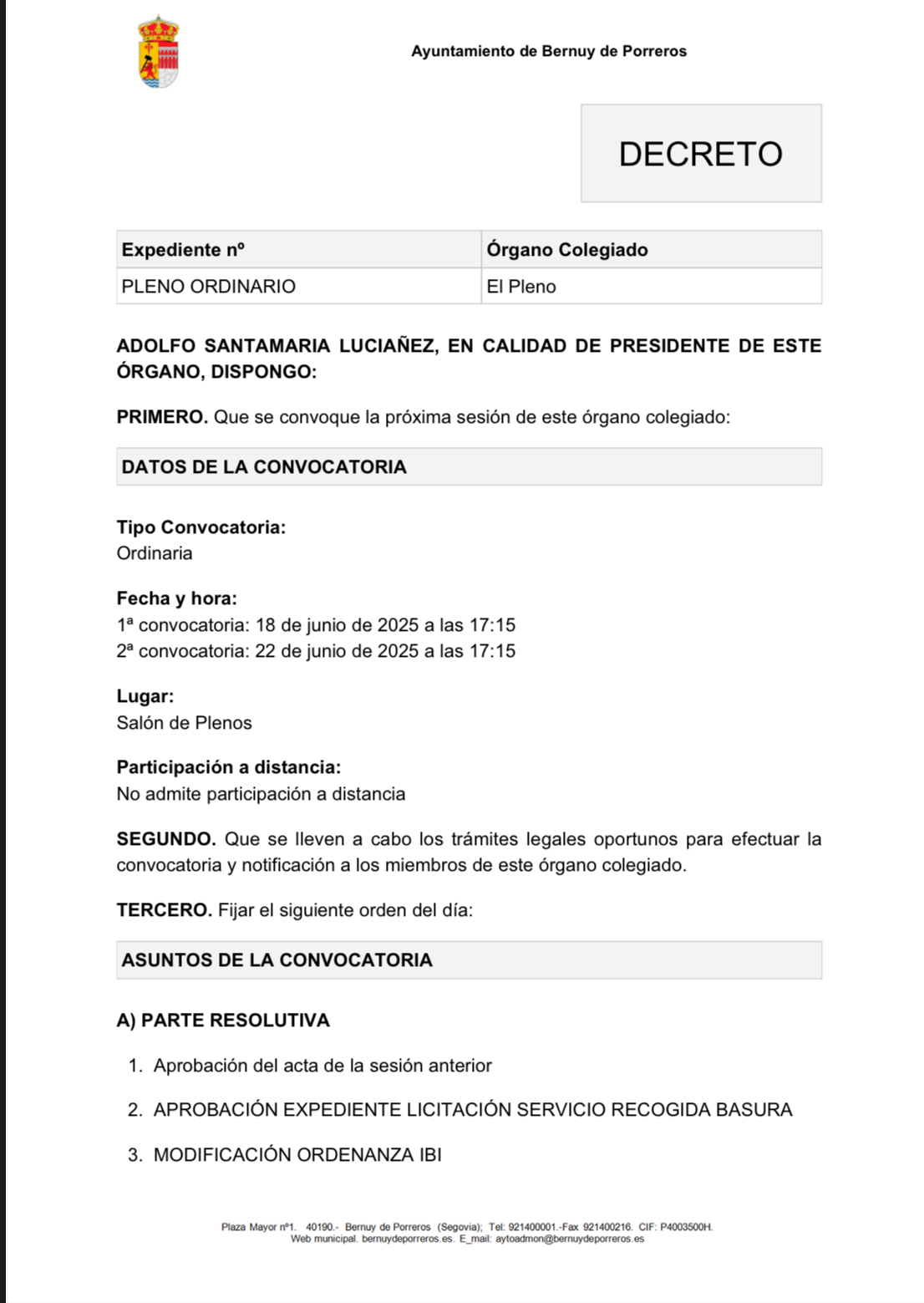 Ayuntamiento de Bernuy de Porreros

DECRETO

| Expediente nº | Órgano Colegiado |
|---|---|
| PLENO ORDINARIO | El Pleno |

ADOLFO SANTAMARIA LUCIAÑEZ, EN CALIDAD DE PRESIDENTE DE ESTE ÓRGANO, DISPONGO:

PRIMERO. Que se convoque la próxima sesión de este órgano colegiado:

DATOS DE LA CONVOCATORIA

Tipo Convocatoria:
Ordinaria

Fecha y hora:
1ª convocatoria: 18 de junio de 2025 a las 17:15
2ª convocatoria: 22 de junio de 2025 a las 17:15

Lugar:
Salón de Plenos

Participación a distancia:
No admite participación a distancia

SEGUNDO. Que se lleven a cabo los trámites legales oportunos para efectuar la convocatoria y notificación a los miembros de este órgano colegiado.

TERCERO. Fijar el siguiente orden del día:

ASUNTOS DE LA CONVOCATORIA

A) PARTE RESOLUTIVA

1. Aprobación del acta de la sesión anterior

2. APROBACIÓN EXPEDIENTE LICITACIÓN SERVICIO RECOGIDA BASURA

3. MODIFICACIÓN ORDENANZA IBI

Plaza Mayor nº1. 40190.- Bernuy de Porreros (Segovia); Tel: 921400001.-Fax 921400216. CIF: P4003500H.
Web municipal. bernuydeporreros.es. E_mail: aytoadmon@bernuydeporreros.es